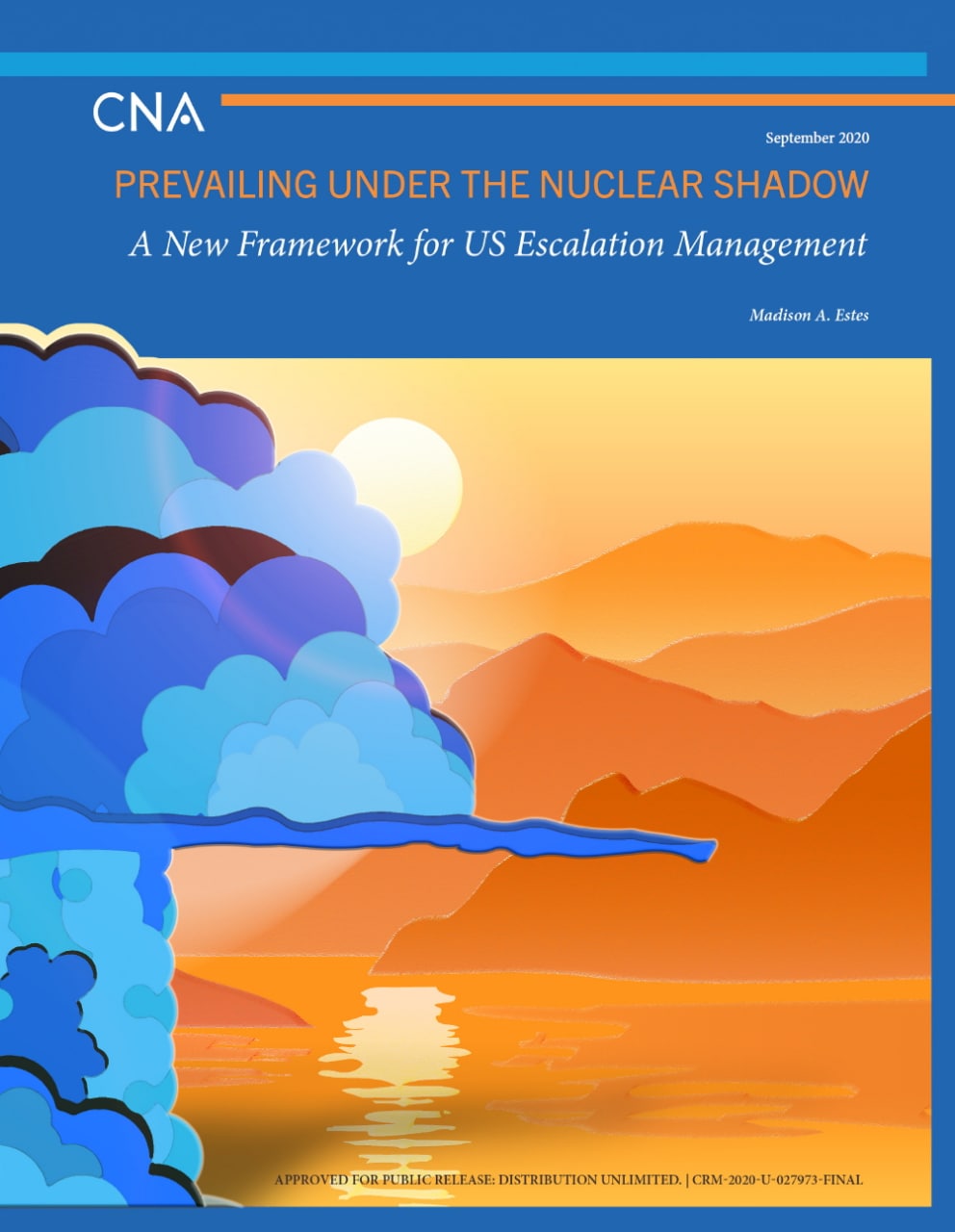 CNA

September 2020

PREVAILING UNDER THE NUCLEAR SHADOW

A New Framework for US Escalation Management

Madison A. Estes

APPROVED FOR PUBLIC RELEASE: DISTRIBUTION UNLIMITED. | CRM-2020-U-027973-FINAL